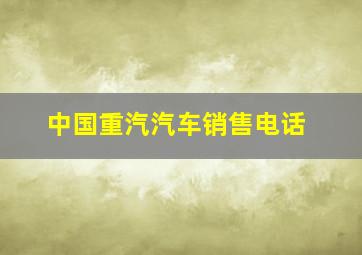 中国重汽汽车销售电话